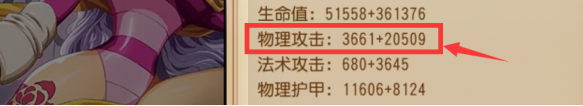 生命值：51558+361376
物理攻击：3661+20509
法术攻击：680+3645
物理护甲：11606+8124